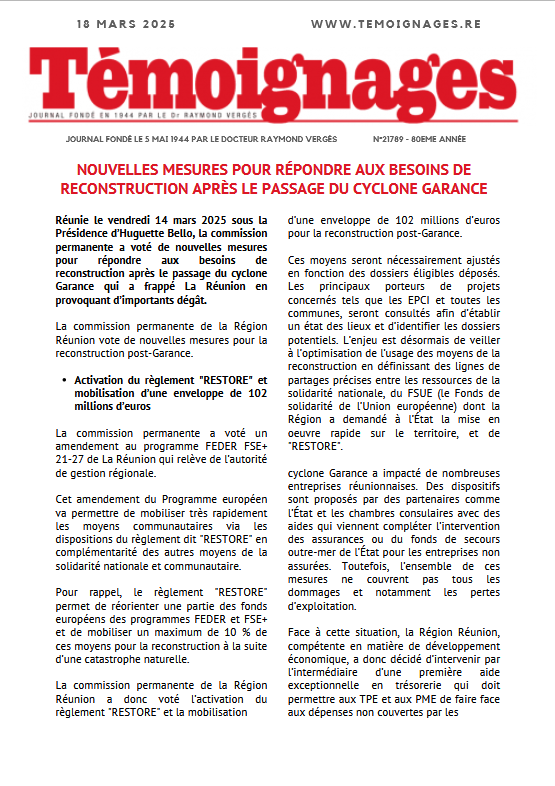 18 MARS 2025

WWW.TEMOIGNAGES.RE

Témoignages

JOURNAL FONDÉ EN 1944 PAR LE Dr RAYMOND VERGÈS

JOURNAL FONDÉ LE 5 MAI 1944 PAR LE DOCTEUR RAYMOND VERGÈS

N°21789 - 80EME ANNÉE

NOUVELLES MESURES POUR RÉPONDRE AUX BESOINS DE RECONSTRUCTION APRÈS LE PASSAGE DU CYCLONE GARANCE

Réunie le vendredi 14 mars 2025 sous la Présidence d'Huguette Bello, la commission permanente a voté de nouvelles mesures pour répondre aux besoins de reconstruction après le passage du cyclone Garance qui a frappé La Réunion en provoquant d'importants dégât.

La commission permanente de la Région Réunion vote de nouvelles mesures pour la reconstruction post-Garance.

• Activation du règlement "RESTORE" et mobilisation d'une enveloppe de 102 millions d'euros

La commission permanente a voté un amendement au programme FEDER FSE+ 21-27 de La Réunion qui relève de l'autorité de gestion régionale.

Cet amendement du Programme européen va permettre de mobiliser très rapidement les moyens communautaires via les dispositions du règlement dit "RESTORE" en complémentarité des autres moyens de la solidarité nationale et communautaire.

Pour rappel, le règlement "RESTORE" permet de réorienter une partie des fonds européens des programmes FEDER et FSE+ et de mobiliser un maximum de 10 % de ces moyens pour la reconstruction à la suite d'une catastrophe naturelle.

La commission permanente de la Région Réunion a donc voté l'activation du règlement "RESTORE" et la mobilisation d'une enveloppe de 102 millions d'euros pour la reconstruction post-Garance.

Ces moyens seront nécessairement ajustés en fonction des dossiers éligibles déposés. Les principaux porteurs de projets concernés tels que les EPCI et toutes les communes, seront consultés afin d'établir un état des lieux et d'identifier les dossiers potentiels. L'enjeu est désormais de veiller à l'optimisation de l'usage des moyens de la reconstruction en définissant des lignes de partages précises entre les ressources de la solidarité nationale, du FSUE (le Fonds de solidarité de l'Union européenne) dont la Région a demandé à l'État la mise en oeuvre rapide sur le territoire, et de "RESTORE".

cyclone Garance a impacté de nombreuses entreprises réunionnaises. Des dispositifs sont proposés par des partenaires comme l'État et les chambres consulaires avec des aides qui viennent compléter l'intervention des assurances ou du fonds de secours outre-mer de l'État pour les entreprises non assurées. Toutefois, l'ensemble de ces mesures ne couvrent pas tous les dommages et notamment les pertes d'exploitation.

Face à cette situation, la Région Réunion, compétente en matière de développement économique, a donc décidé d'intervenir par l'intermédiaire d'une première aide exceptionnelle en trésorerie qui doit permettre aux TPE et aux PME de faire face aux dépenses non couvertes par les